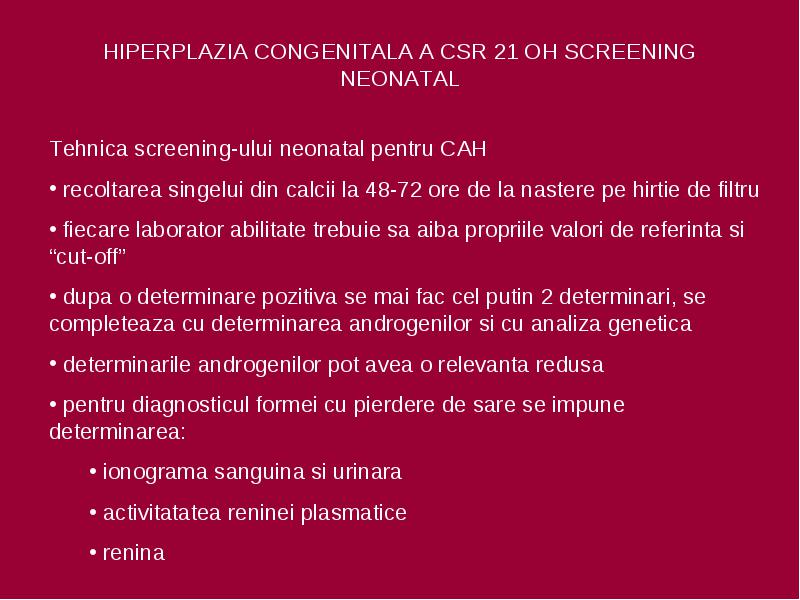 HIPERPLAZIA CONGENITALA A CSR 21 OH SCREENING NEONATAL

Tehnica screening-ului neonatal pentru CAH

• recoltarea singelui din calcii la 48-72 ore de la nastere pe hirtie de filtru

• fiecare laborator abilitate trebuie sa aiba propriile valori de referinta si “cut-off”

• dupa o determinare pozitiva se mai fac cel putin 2 determinari, se completeaza cu determinarea androgenilor si cu analiza genetica

• determinarile androgenilor pot avea o relevanta redusa

• pentru diagnosticul formei cu pierdere de sare se impune determinarea:

• ionograma sanguina si urinara

• activitatatea reninei plasmatice

• renina